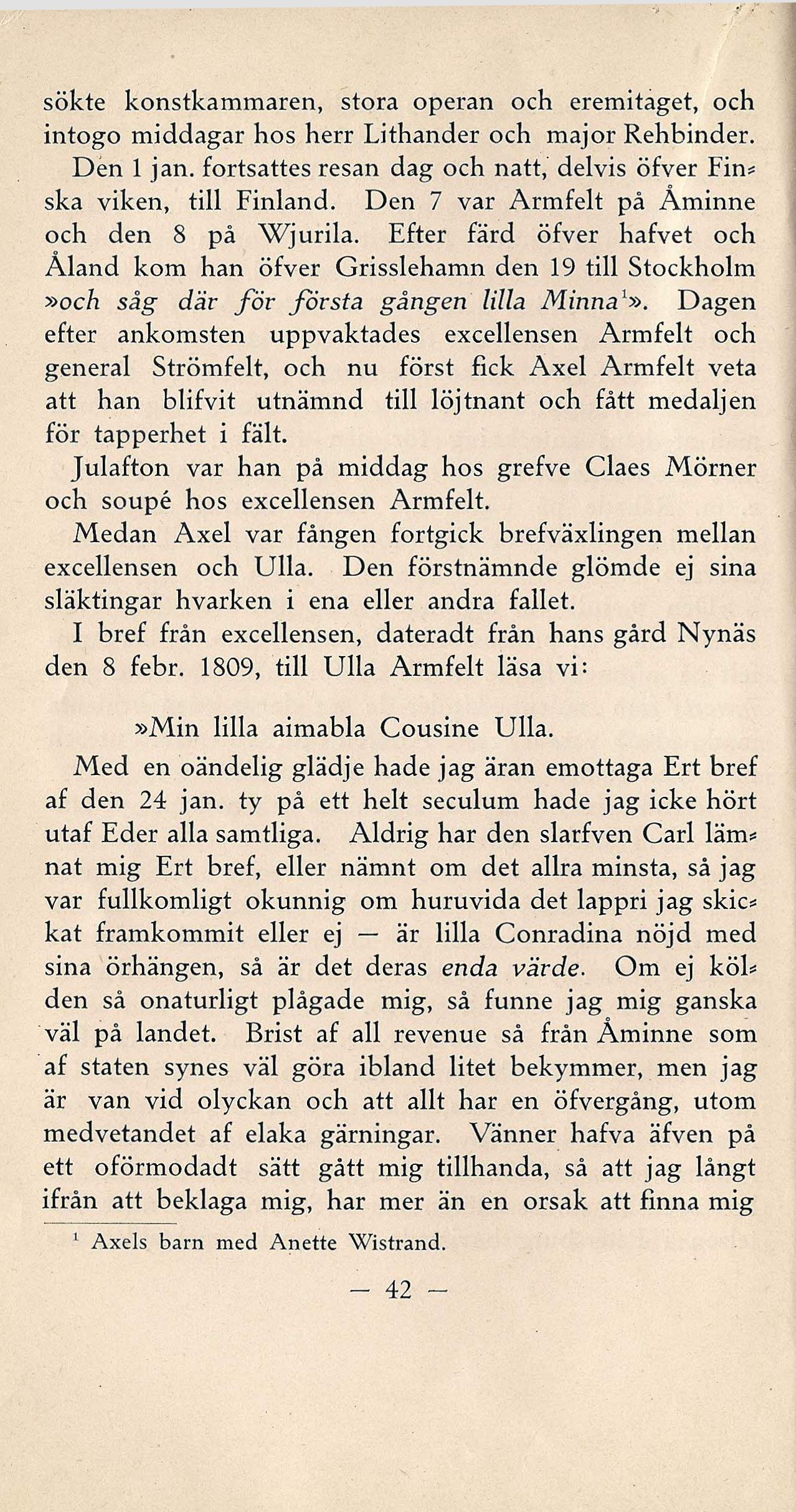 sökte konstkammaren, stora operan och eremitaget, och intogo middagar hos herr Lithander och major Rehbinder.

Den 1 jan. fortsattes resan dag och natt, delvis öfver Finska viken, till Finland. Den 7 var Armfelt på Åminne och den 8 på Wjurila. Efter färd öfver hafvet och Åland kom han öfver Grisslehamn den 19 till Stockholm »och såg där för första gången lilla Minna$^1$». Dagen efter ankomsten uppvaktades excellensen Armfelt och general Strömfelt, och nu först fick Axel Armfelt veta att han blifvit utnämnd till löjtnant och fått medaljen för tapperhet i fält.

Julafton var han på middag hos grefve Claes Mörner och soupé hos excellensen Armfelt.

Medan Axel var fången fortgick brefväxlingen mellan excellensen och Ulla. Den förstnämnde glömde ej sina släktingar hvarken i ena eller andra fallet.

I bref från excellensen, dateradt från hans gård Nynäs den 8 febr. 1809, till Ulla Armfelt läsa vi:

»Min lilla aimabla Cousine Ulla.

Med en oändelig glädje hade jag äran emottaga Ert bref af den 24 jan. ty på ett helt seculum hade jag icke hört utaf Eder alla samtliga. Aldrig har den slarfven Carl lämnat mig Ert bref, eller nämnt om det allra minsta, så jag var fullkomligt okunnig om huruvida det lappri jag skickat framkommit eller ej — är lilla Conradina nöjd med sina örhängen, så är det deras enda värde. Om ej kölden så onaturligt plågade mig, så funne jag mig ganska väl på landet. Brist af all revenue så från Åminne som af staten synes väl göra ibland litet bekymmer, men jag är van vid olyckan och att allt har en öfvergång, utom medvetandet af elaka gärningar. Vänner hafva äfven på ett oförmodadt sätt gått mig tillhanda, så att jag långt ifrån att beklaga mig, har mer än en orsak att finna mig

$^1$ Axels barn med Anette Wistrand.

— 42 —